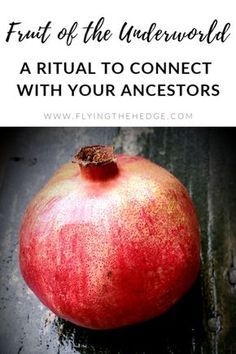 Fruit of the Underworld

A RITUAL TO CONNECT WITH YOUR ANCESTORS

WWW.FLYINGTHEHEDGE.COM